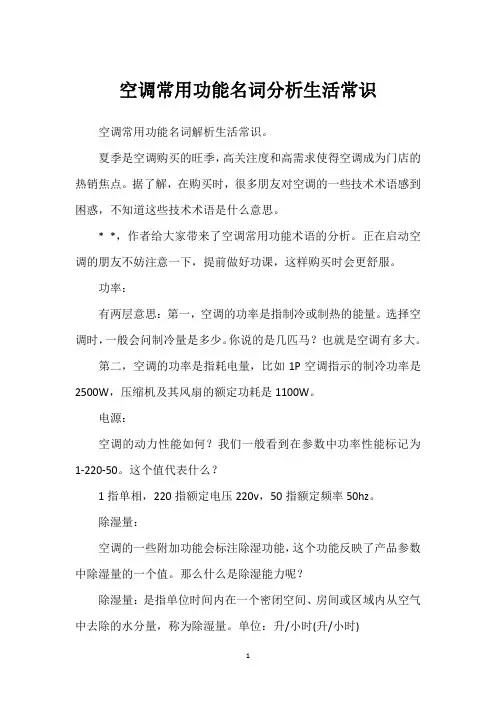 空调常用功能名词分析生活常识

空调常用功能名词解析生活常识。

夏季是空调购买的旺季，高关注度和高需求使得空调成为门店的热销焦点。据了解，在购买时，很多朋友对空调的一些技术术语感到困惑，不知道这些技术术语是什么意思。

* *，作者给大家带来了空调常用功能术语的分析。正在启动空调的朋友不妨注意一下，提前做好功课，这样购买时会更舒服。

功率：

有两层意思：第一，空调的功率是指制冷或制热的能量。选择空调时，一般会问制冷量是多少。你说的是几匹马？也就是空调有多大。

第二，空调的功率是指耗电量，比如 1P 空调指示的制冷功率是 2500W，压缩机及其风扇的额定功耗是 1100W。

电源：

空调的动力性能如何？我们一般看到在参数中功率性能标记为 1-220-50。这个值代表什么？

1 指单相，220 指额定电压 220v，50 指额定频率 50hz。

除湿量：

空调的一些附加功能会标注除湿功能，这个功能反映了产品参数中除湿量的一个值。那么什么是除湿能力呢？

除湿量：是指单位时间内在一个密闭空间、房间或区域内从空气中去除的水分量，称为除湿量。单位：升/小时(升/小时)

1